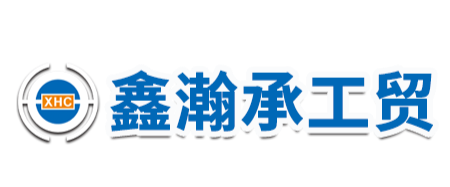 XHC
鑫瀚承工贸